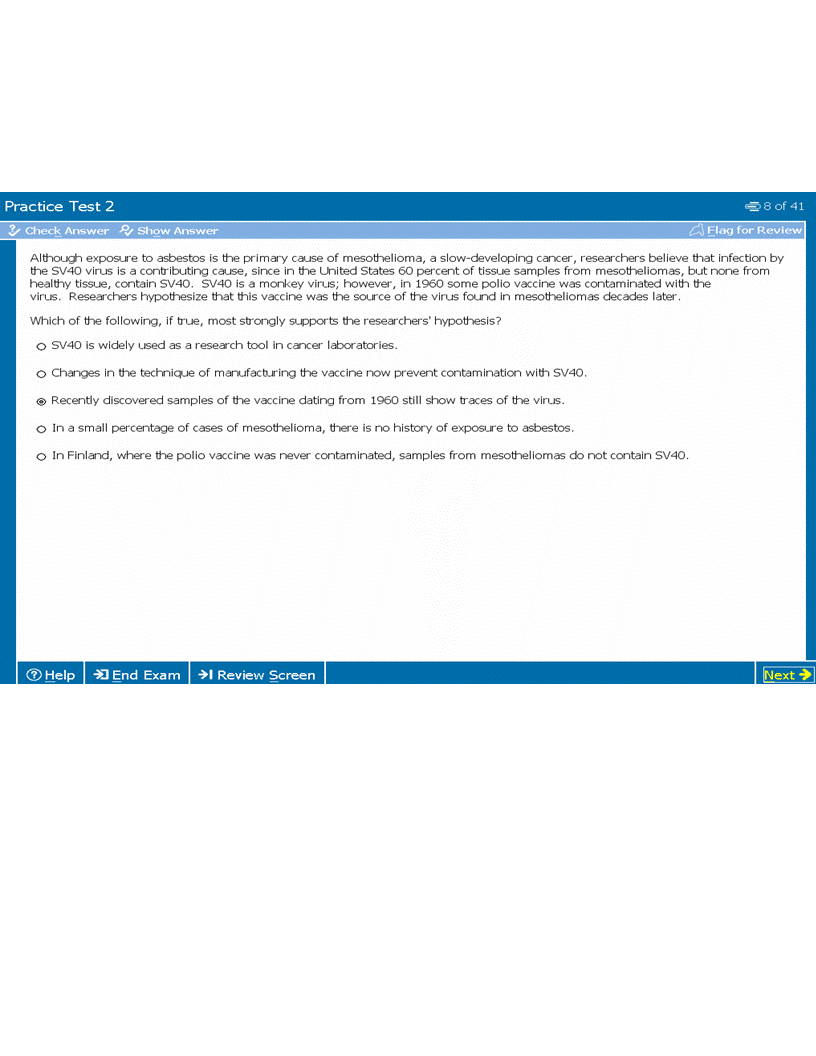 Practice Test 2

8 of 41

Check Answer   Show Answer

Flag for Review

Although exposure to asbestos is the primary cause of mesothelioma, a slow-developing cancer, researchers believe that infection by the SV40 virus is a contributing cause, since in the United States 60 percent of tissue samples from mesotheliomas, but none from healthy tissue, contain SV40. SV40 is a monkey virus; however, in 1960 some polio vaccine was contaminated with the virus. Researchers hypothesize that this vaccine was the source of the virus found in mesotheliomas decades later.

Which of the following, if true, most strongly supports the researchers' hypothesis?

SV40 is widely used as a research tool in cancer laboratories.

Changes in the technique of manufacturing the vaccine now prevent contamination with SV40.

Recently discovered samples of the vaccine dating from 1960 still show traces of the virus.

In a small percentage of cases of mesothelioma, there is no history of exposure to asbestos.

In Finland, where the polio vaccine was never contaminated, samples from mesotheliomas do not contain SV40.

Help   End Exam   Review Screen

Next